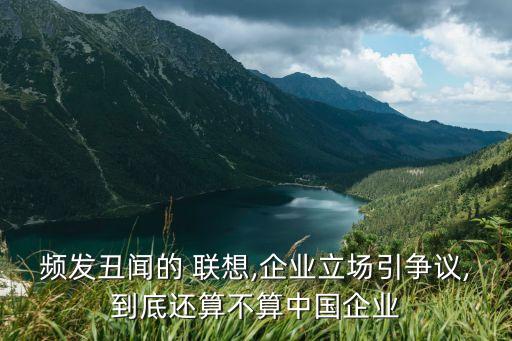 频发丑闻的 联想,企业立场引争议,
到底还算不算中国企业